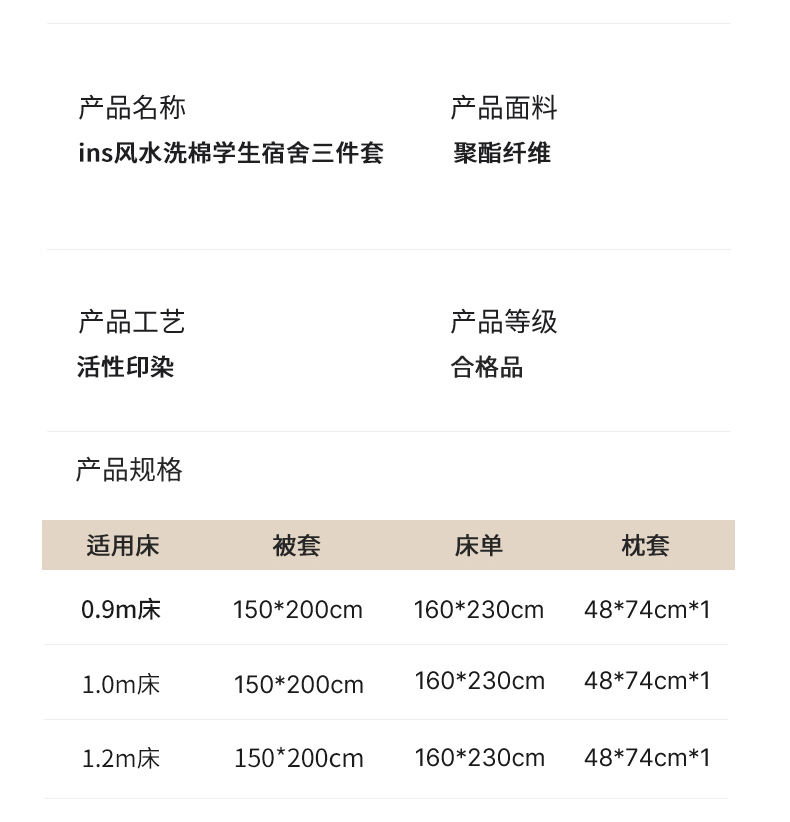 产品名称
ins风水洗棉学生宿舍三件套

产品面料
聚酯纤维

产品工艺
活性印染

产品等级
合格品

产品规格

| 适用床 | 被套 | 床单 | 枕套 |
|---|---|---|---|
| 0.9m床 | 150*200cm | 160*230cm | 48*74cm*1 |
| 1.0m床 | 150*200cm | 160*230cm | 48*74cm*1 |
| 1.2m床 | 150*200cm | 160*230cm | 48*74cm*1 |